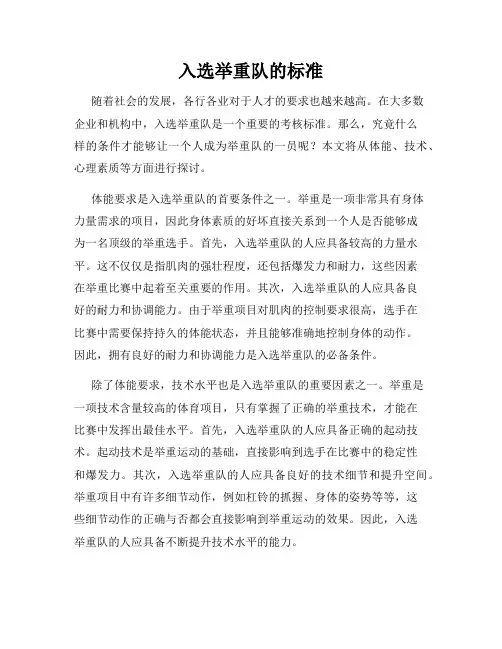 入选举重队的标准

随着社会的发展，各行各业对于人才的要求也越来越高。在大多数企业和机构中，入选举重队是一个重要的考核标准。那么，究竟什么样的条件才能够让一个人成为举重队的一员呢？本文将从体能、技术、心理素质等方面进行探讨。

体能要求是入选举重队的首要条件之一。举重是一项非常具有身体力量需求的项目，因此身体素质的好坏直接关系到一个人是否能够成为一名顶级的举重选手。首先，入选举重队的人应具备较高的力量水平。这不仅仅是指肌肉的强壮程度，还包括爆发力和耐力，这些因素在举重比赛中起着至关重要的作用。其次，入选举重队的人应具备良好的耐力和协调能力。由于举重项目对肌肉的控制要求很高，选手在比赛中需要保持持久的体能状态，并且能够准确地控制身体的动作。因此，拥有良好的耐力和协调能力是入选举重队的必备条件。

除了体能要求，技术水平也是入选举重队的重要因素之一。举重是一项技术含量较高的体育项目，只有掌握了正确的举重技术，才能在比赛中发挥出最佳水平。首先，入选举重队的人应具备正确的起动技术。起动技术是举重运动的基础，直接影响到选手在比赛中的稳定性和爆发力。其次，入选举重队的人应具备良好的技术细节和提升空间。举重项目中有许多细节动作，例如杠铃的抓握、身体的姿势等等，这些细节动作的正确与否都会直接影响到举重运动的效果。因此，入选举重队的人应具备不断提升技术水平的能力。